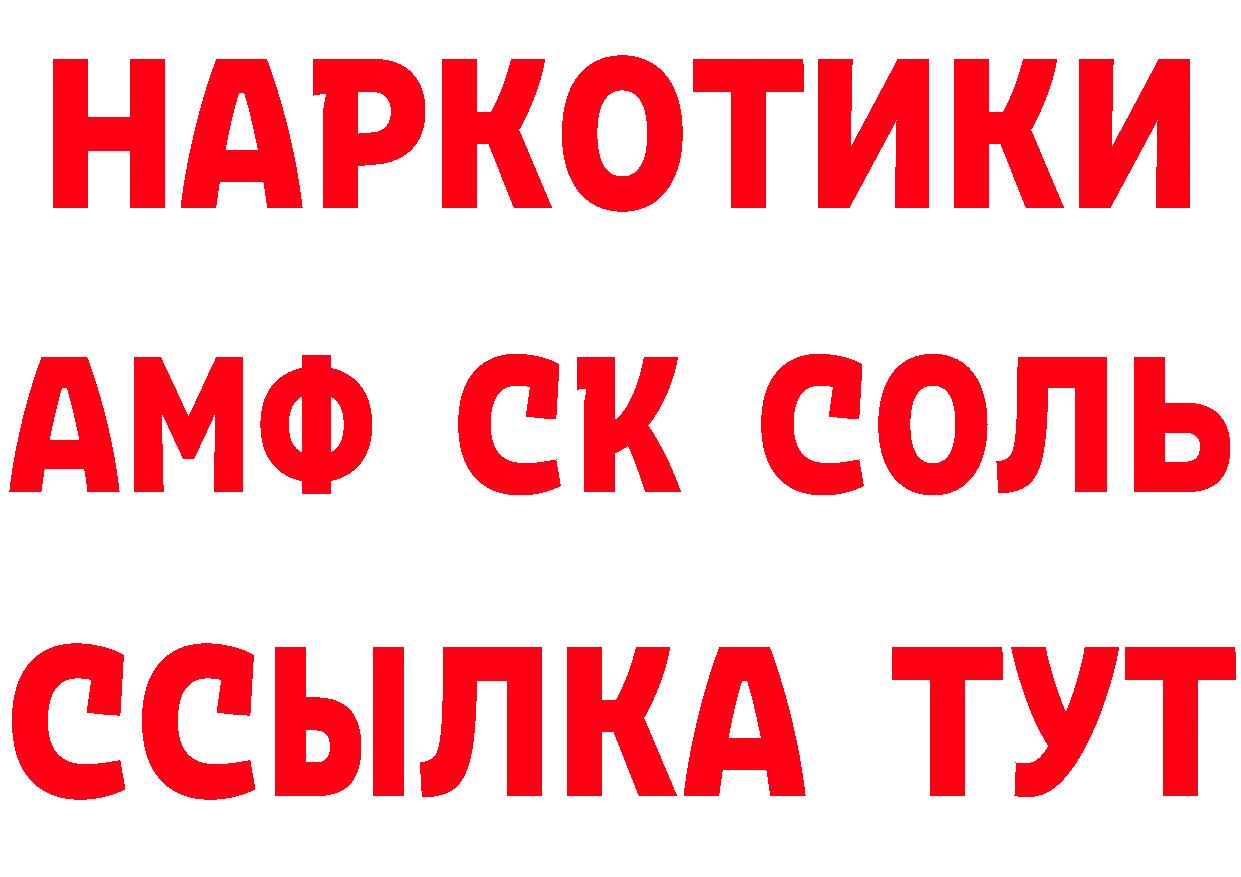 НАРКОТИКИ

АМФ СК СОЛЬ

ССЫЛКА ТУТ